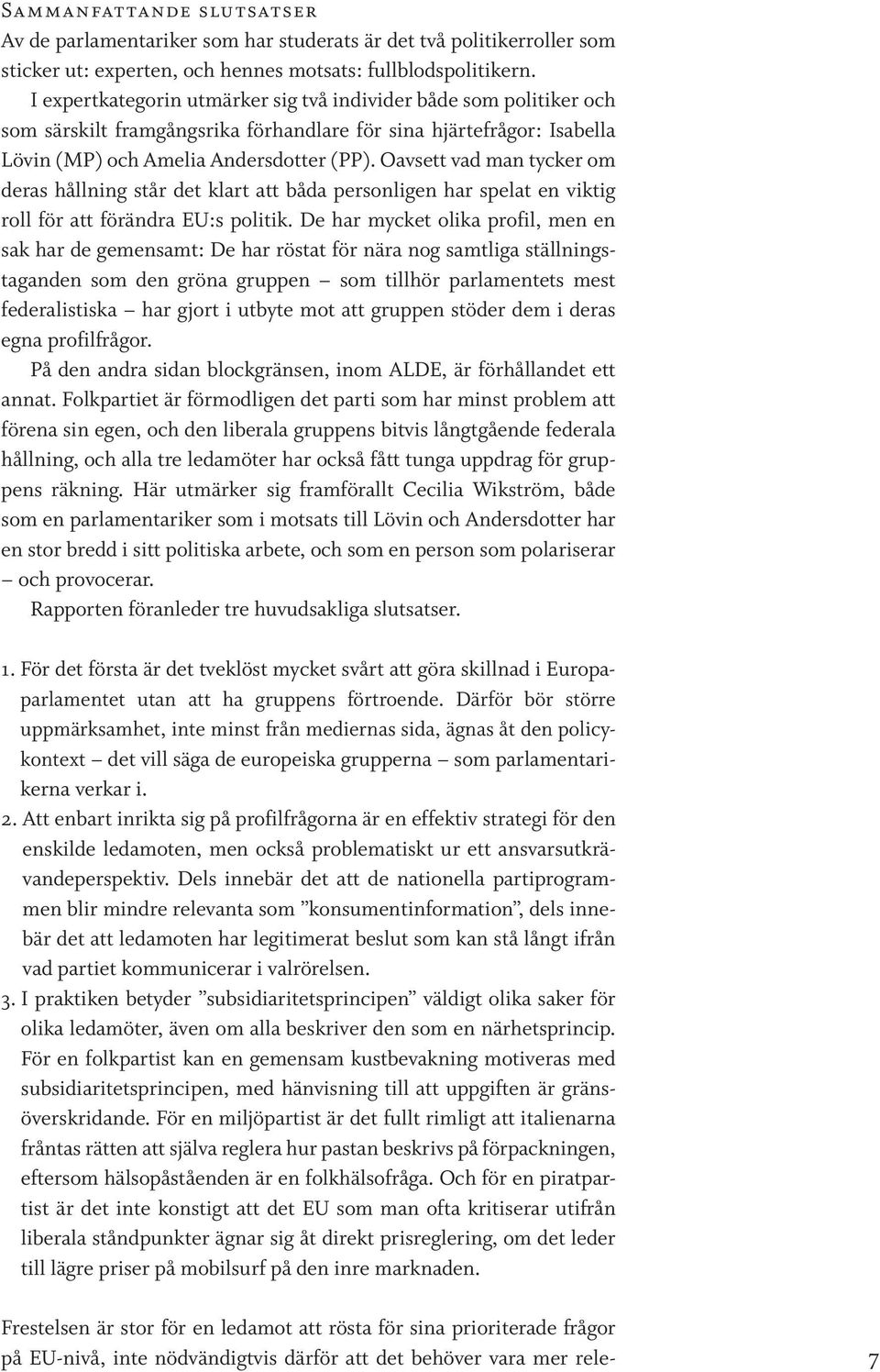 Sammanfattande slutsatser

Av de parlamentariker som har studerats är det två politikerroller som sticker ut: experten, och hennes motsats: fullblodspolitikern.

I expertkategorin utmärker sig två individer både som politiker och som särskilt framgångsrika förhandlare för sina hjärtefrågor: Isabella Lövin (MP) och Amelia Andersdotter (PP). Oavsett vad man tycker om deras hållning står det klart att båda personligen har spelat en viktig roll för att förändra EU:s politik. De har mycket olika profil, men en sak har de gemensamt: De har röstat för nära nog samtliga ställningstaganden som den gröna gruppen – som tillhör parlamentets mest federalistiska – har gjort i utbyte mot att gruppen stöder dem i deras egna profilfrågor.

På den andra sidan blockgränsen, inom ALDE, är förhållandet ett annat. Folkpartiet är förmodligen det parti som har minst problem att förena sin egen, och den liberala gruppens bitvis långtgående federala hållning, och alla tre ledamöter har också fått tunga uppdrag för gruppens räkning. Här utmärker sig framförallt Cecilia Wikström, både som en parlamentariker som i motsats till Lövin och Andersdotter har en stor bredd i sitt politiska arbete, och som en person som polariserar – och provocerar.

Rapporten föranleder tre huvudsakliga slutsatser.

1. För det första är det tveklöst mycket svårt att göra skillnad i Europaparlamentet utan att ha gruppens förtroende. Därför bör större uppmärksamhet, inte minst från mediernas sida, ägnas åt den policykontext – det vill säga de europeiska grupperna – som parlamentarikerna verkar i.
2. Att enbart inrikta sig på profilfrågorna är en effektiv strategi för den enskilde ledamoten, men också problematiskt ur ett ansvarsutkrävandeperspektiv. Dels innebär det att de nationella partiprogrammen blir mindre relevanta som ”konsumentinformation”, dels innebär det att ledamoten har legitimerat beslut som kan stå långt ifrån vad partiet kommunicerar i valrörelsen.
3. I praktiken betyder ”subsidiaritetsprincipen” väldigt olika saker för olika ledamöter, även om alla beskriver den som en närhetsprincip. För en folkpartist kan en gemensam kustbevakning motiveras med subsidiaritetsprincipen, med hänvisning till att uppgiften är gränsöverskridande. För en miljöpartist är det fullt rimligt att italienarna fråntas rätten att själva reglera hur pastan beskrivs på förpackningen, eftersom hälsopåståenden är en folkhälsofråga. Och för en piratpartist är det inte konstigt att det EU som man ofta kritiserar utifrån liberala ståndpunkter ägnar sig åt direkt prisreglering, om det leder till lägre priser på mobilsurf på den inre marknaden.

Frestelsen är stor för en ledamot att rösta för sina prioriterade frågor på EU-nivå, inte nödvändigtvis därför att det behöver vara mer rele-

7